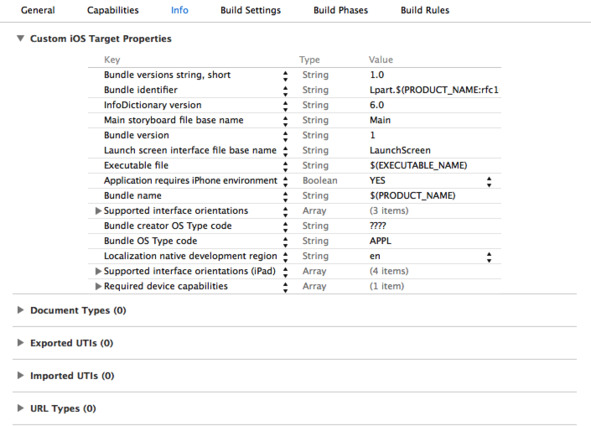 General Capabilities Info Build Settings Build Phases Build Rules

Custom iOS Target Properties

| Key | Type | Value |
|---|---|---|
| Bundle versions string, short | String | 1.0 |
| Bundle identifier | String | Lpart.$(PRODUCT_NAME:rfc1 |
| InfoDictionary version | String | 6.0 |
| Main storyboard file base name | String | Main |
| Bundle version | String | 1 |
| Launch screen interface file base name | String | LaunchScreen |
| Executable file | String | $(EXECUTABLE_NAME) |
| Application requires iPhone environment | Boolean | YES |
| Bundle name | String | $(PRODUCT_NAME) |
| Supported interface orientations | Array | (3 items) |
| Bundle creator OS Type code | String | ???? |
| Bundle OS Type code | String | APPL |
| Localization native development region | String | en |
| Supported interface orientations (iPad) | Array | (4 items) |
| Required device capabilities | Array | (1 item) |

Document Types (0)

Exported UTIs (0)

Imported UTIs (0)

URL Types (0)